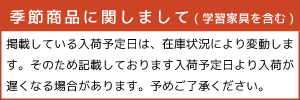 季節商品に関しまして（学習家具を含む）

掲載している入荷予定日は、在庫状況により変動します。そのため記載しております入荷予定日より入荷が遅くなる場合があります。予めご了承ください。